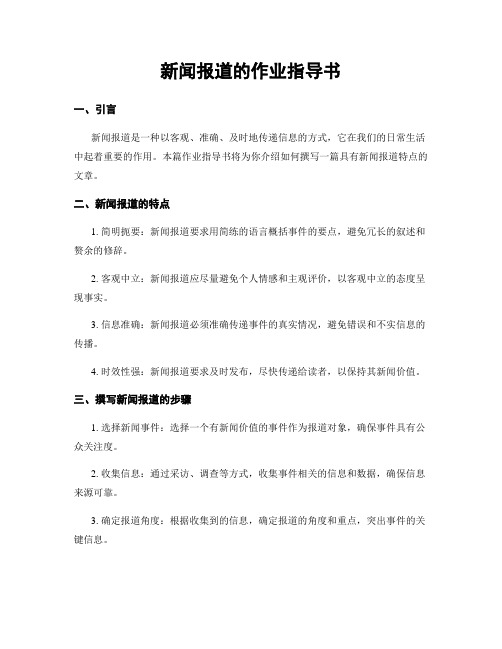 新闻报道的作业指导书

一、引言

新闻报道是一种以客观、准确、及时地传递信息的方式，它在我们的日常生活中起着重要的作用。本篇作业指导书将为你介绍如何撰写一篇具有新闻报道特点的文章。

二、新闻报道的特点

1. 简明扼要：新闻报道要求用简练的语言概括事件的要点，避免冗长的叙述和赘余的修辞。

2. 客观中立：新闻报道应尽量避免个人情感和主观评价，以客观中立的态度呈现事实。

3. 信息准确：新闻报道必须准确传递事件的真实情况，避免错误和不实信息的传播。

4. 时效性强：新闻报道要求及时发布，尽快传递给读者，以保持其新闻价值。

三、撰写新闻报道的步骤

1. 选择新闻事件：选择一个有新闻价值的事件作为报道对象，确保事件具有公众关注度。

2. 收集信息：通过采访、调查等方式，收集事件相关的信息和数据，确保信息来源可靠。

3. 确定报道角度：根据收集到的信息，确定报道的角度和重点，突出事件的关键信息。